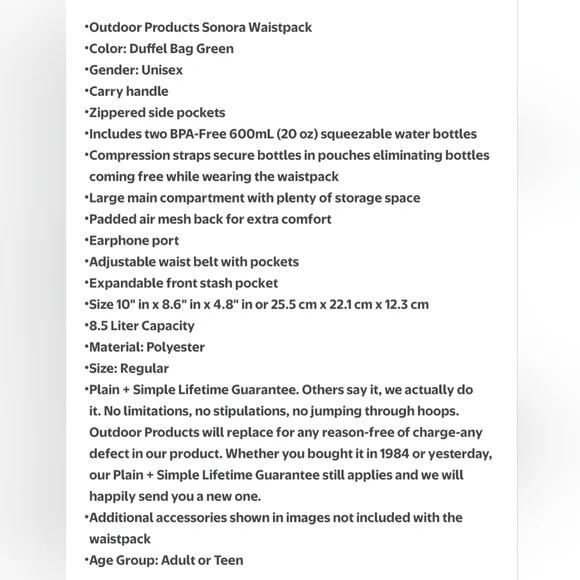 •Outdoor Products Sonora Waistpack
•Color: Duffel Bag Green
•Gender: Unisex
•Carry handle
•Zippered side pockets
•Includes two BPA-Free 600mL (20 oz) squeezable water bottles
•Compression straps secure bottles in pouches eliminating bottles coming free while wearing the waistpack
•Large main compartment with plenty of storage space
•Padded air mesh back for extra comfort
•Earphone port
•Adjustable waist belt with pockets
•Expandable front stash pocket
•Size 10" in x 8.6" in x 4.8" in or 25.5 cm x 22.1 cm x 12.3 cm
•8.5 Liter Capacity
•Material: Polyester
•Size: Regular
•Plain + Simple Lifetime Guarantee. Others say it, we actually do it. No limitations, no stipulations, no jumping through hoops. Outdoor Products will replace for any reason-free of charge-any defect in our product. Whether you bought it in 1984 or yesterday, our Plain + Simple Lifetime Guarantee still applies and we will happily send you a new one.
•Additional accessories shown in images not included with the waistpack
•Age Group: Adult or Teen